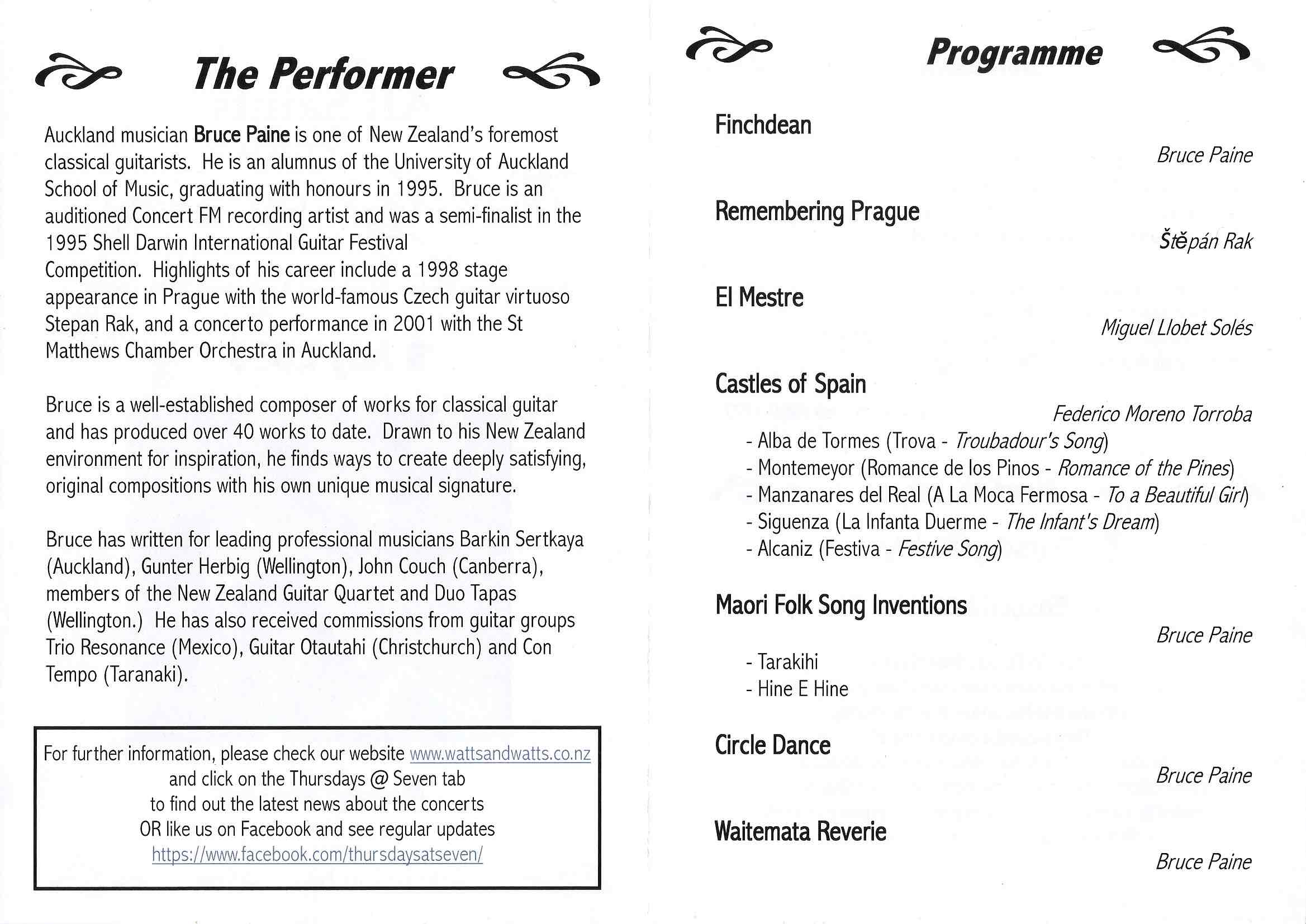 The Performer

Auckland musician Bruce Paine is one of New Zealand's foremost classical guitarists. He is an alumnus of the University of Auckland School of Music, graduating with honours in 1995. Bruce is an auditioned Concert FM recording artist and was a semi-finalist in the 1995 Shell Darwin International Guitar Festival Competition. Highlights of his career include a 1998 stage appearance in Prague with the world-famous Czech guitar virtuoso Stepan Rak, and a concerto performance in 2001 with the St Matthews Chamber Orchestra in Auckland.

Bruce is a well-established composer of works for classical guitar and has produced over 40 works to date. Drawn to his New Zealand environment for inspiration, he finds ways to create deeply satisfying, original compositions with his own unique musical signature.

Bruce has written for leading professional musicians Barkin Sertkaya (Auckland), Gunter Herbig (Wellington), John Couch (Canberra), members of the New Zealand Guitar Quartet and Duo Tapas (Wellington.) He has also received commissions from guitar groups Trio Resonance (Mexico), Guitar Otautahi (Christchurch) and Con Tempo (Taranaki).

For further information, please check our website www.wattsandwatts.co.nz and click on the Thursdays @ Seven tab to find out the latest news about the concerts OR like us on Facebook and see regular updates https://www.facebook.com/thursdaysatseven/

Programme

Finchdean
Bruce Paine

Remembering Prague
Štěpán Rak

El Mestre
Miguel Llobet Solés

Castles of Spain
Federico Moreno Torroba
- Alba de Tormes (Trova - Troubadour's Song)
- Montemeyor (Romance de los Pinos - Romance of the Pines)
- Manzanares del Real (A La Moca Fermosa - To a Beautiful Girl)
- Siguenza (La Infanta Duerme - The Infant's Dream)
- Alcaniz (Festiva - Festive Song)

Maori Folk Song Inventions
Bruce Paine
- Tarakihi
- Hine E Hine

Circle Dance
Bruce Paine

Waitemata Reverie
Bruce Paine